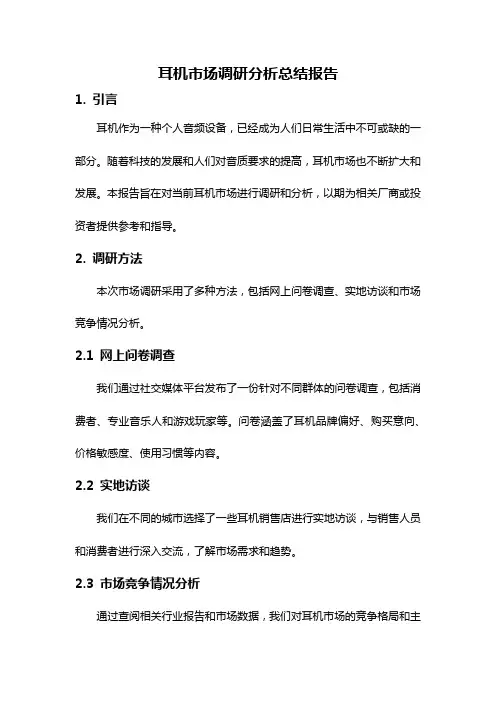 耳机市场调研分析总结报告

1. 引言

耳机作为一种个人音频设备，已经成为人们日常生活中不可或缺的一部分。随着科技的发展和人们对音质要求的提高，耳机市场也不断扩大和发展。本报告旨在对当前耳机市场进行调研和分析，以期为相关厂商或投资者提供参考和指导。

2. 调研方法

本次市场调研采用了多种方法，包括网上问卷调查、实地访谈和市场竞争情况分析。

2.1 网上问卷调查

我们通过社交媒体平台发布了一份针对不同群体的问卷调查，包括消费者、专业音乐人和游戏玩家等。问卷涵盖了耳机品牌偏好、购买意向、价格敏感度、使用习惯等内容。

2.2 实地访谈

我们在不同的城市选择了一些耳机销售店进行实地访谈，与销售人员和消费者进行深入交流，了解市场需求和趋势。

2.3 市场竞争情况分析

通过查阅相关行业报告和市场数据，我们对耳机市场的竞争格局和主